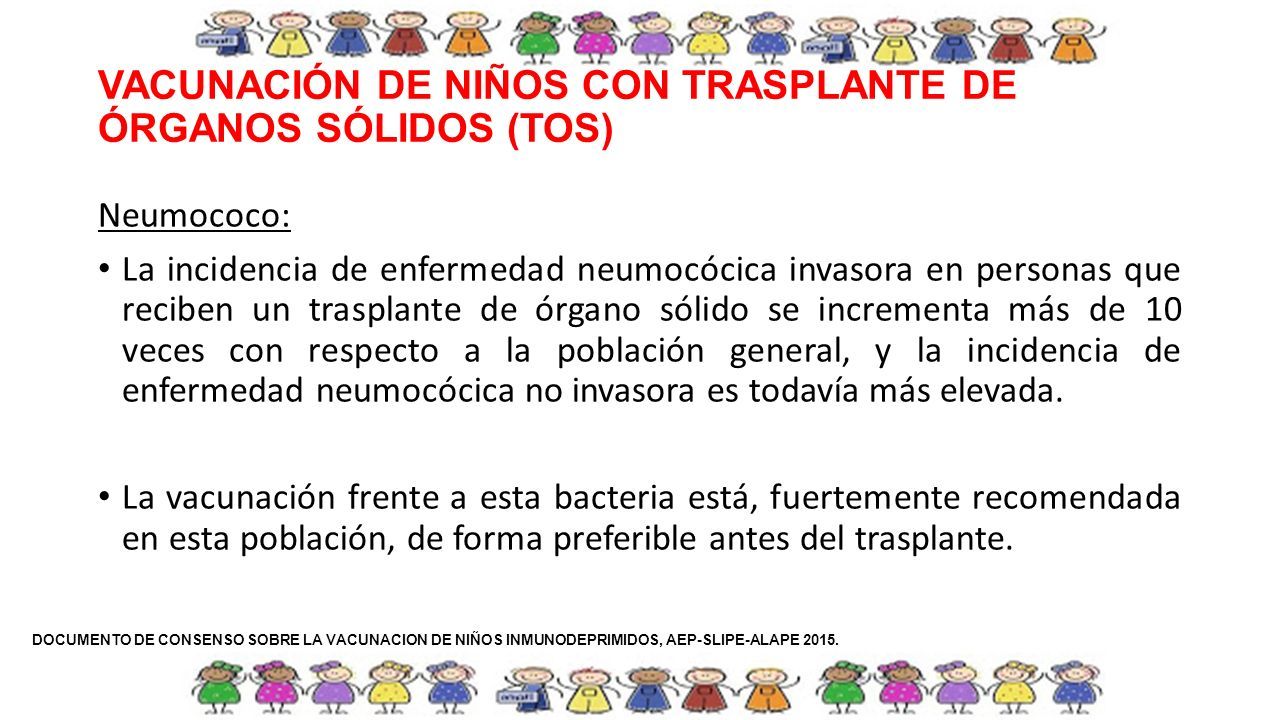 VACUNACIÓN DE NIÑOS CON TRASPLANTE DE ÓRGANOS SÓLIDOS (TOS)

Neumococo:

• La incidencia de enfermedad neumocócica invasora en personas que reciben un trasplante de órgano sólido se incrementa más de 10 veces con respecto a la población general, y la incidencia de enfermedad neumocócica no invasora es todavía más elevada.

• La vacunación frente a esta bacteria está, fuertemente recomendada en esta población, de forma preferible antes del trasplante.

DOCUMENTO DE CONSENSO SOBRE LA VACUNACION DE NIÑOS INMUNODEPRIMIDOS, AEP-SLIPE-ALAPE 2015.